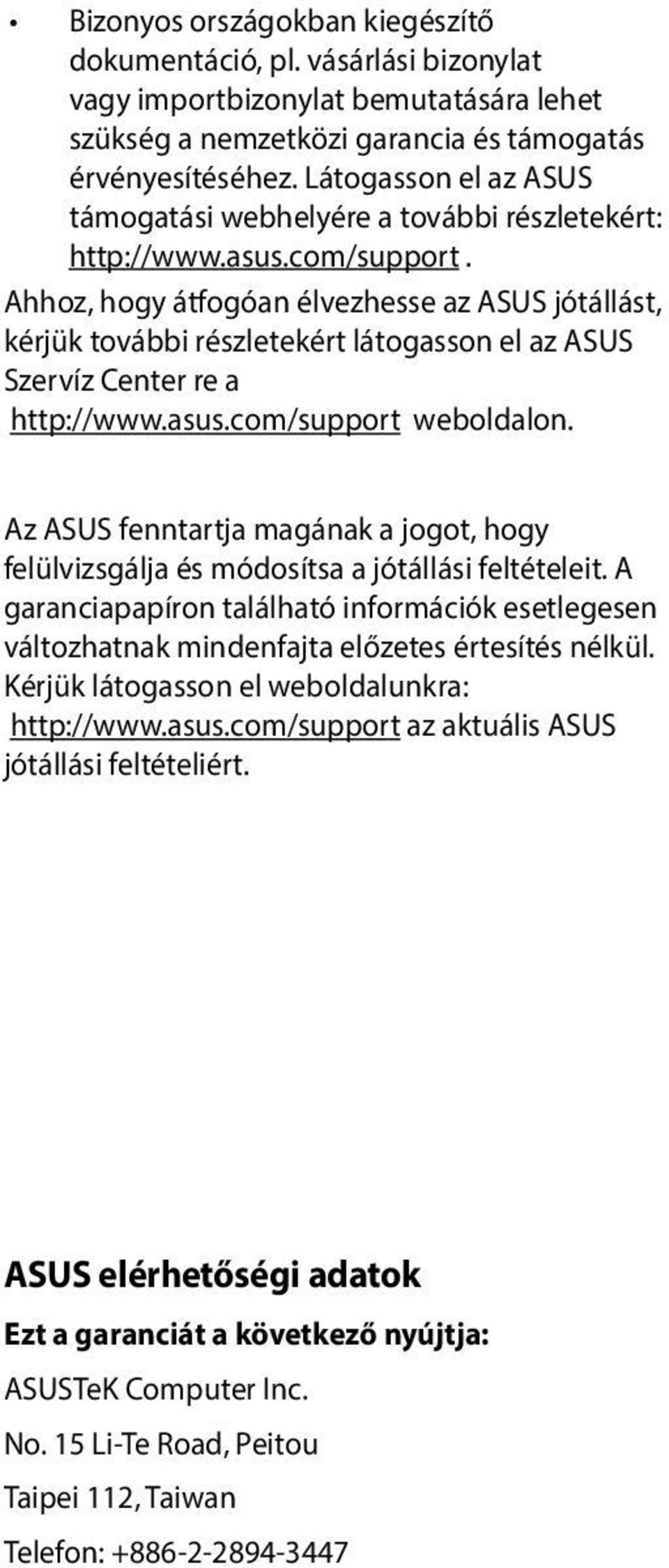 • Bizonyos országokban kiegészítő dokumentáció, pl. vásárlási bizonylat vagy importbizonylat bemutatására lehet szükség a nemzetközi garancia és támogatás érvényesítéséhez. Látogasson el az ASUS támogatási webhelyére a további részletekért: http://www.asus.com/support .

Ahhoz, hogy átfogóan élvezhesse az ASUS jótállást, kérjük további részletekért látogasson el az ASUS Szervíz Center re a http://www.asus.com/support weboldalon.

Az ASUS fenntartja magának a jogot, hogy felülvizsgálja és módosítsa a jótállási feltételeit. A garanciapapíron található információk esetlegesen változhatnak mindenfajta előzetes értesítés nélkül. Kérjük látogasson el weboldalunkra: http://www.asus.com/support az aktuális ASUS jótállási feltételiért.

ASUS elérhetőségi adatok

Ezt a garanciát a következő nyújtja:

ASUSTeK Computer Inc.

No. 15 Li-Te Road, Peitou

Taipei 112, Taiwan

Telefon: +886-2-2894-3447